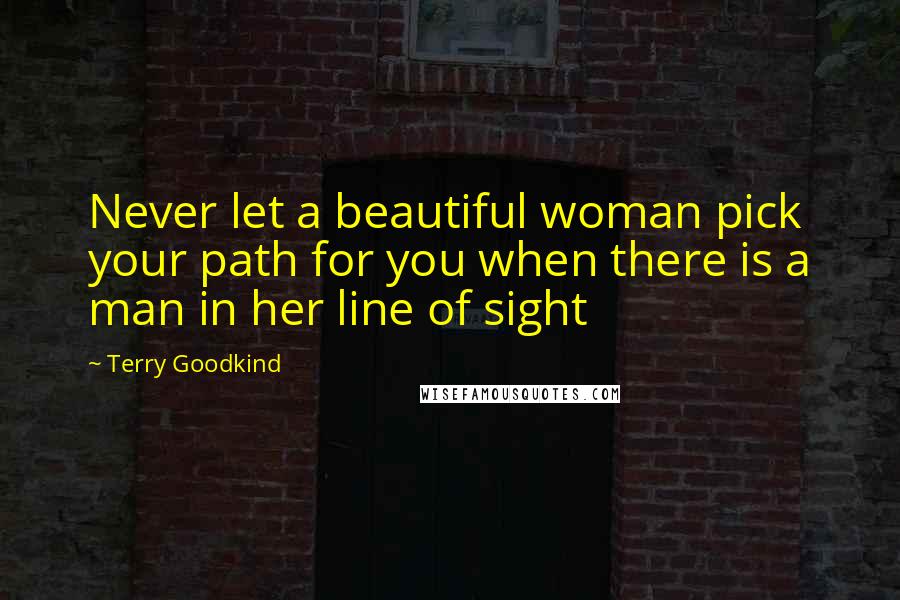 Never let a beautiful woman pick your path for you when there is a man in her line of sight

~ Terry Goodkind

WISEFAMOUSQUOTES.COM